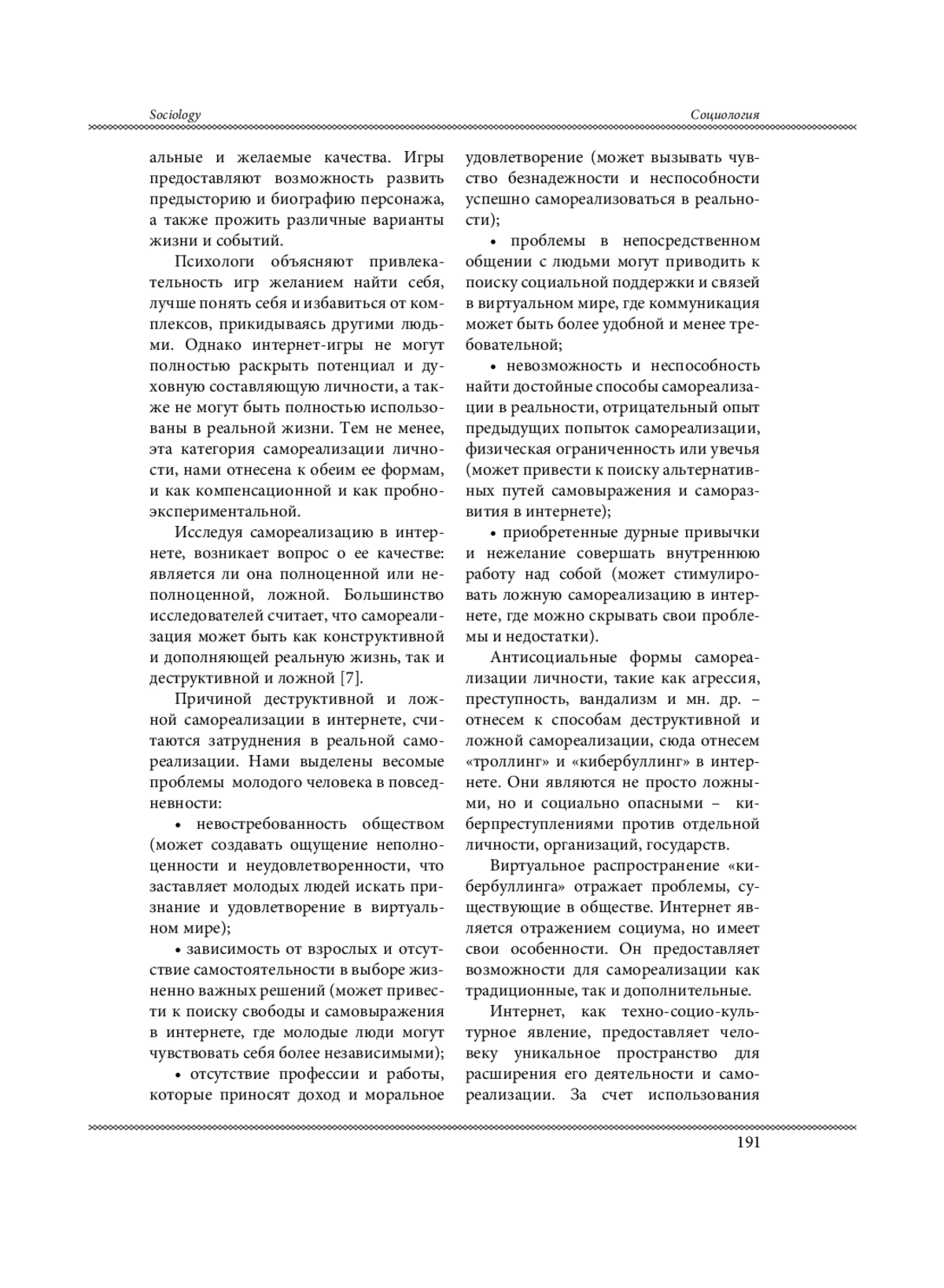 Sociology

Социология

альные и желаемые качества. Игры предоставляют возможность развить предысторию и биографию персонажа, а также прожить различные варианты жизни и событий.

Психологи объясняют привлекательность игр желанием найти себя, лучше понять себя и избавиться от комплексов, прикидываясь другими людьми. Однако интернет-игры не могут полностью раскрыть потенциал и духовную составляющую личности, а также не могут быть полностью использованы в реальной жизни. Тем не менее, эта категория самореализации личности, нами отнесена к обеим ее формам, и как компенсационной и как пробно-экспериментальной.

Исследуя самореализацию в интернете, возникает вопрос о ее качестве: является ли она полноценной или неполноценной, ложной. Большинство исследователей считает, что самореализация может быть как конструктивной и дополняющей реальную жизнь, так и деструктивной и ложной [7].

Причиной деструктивной и ложной самореализации в интернете, считаются затруднения в реальной самореализации. Нами выделены весомые проблемы молодого человека в повседневности:

• невостребованность обществом (может создавать ощущение неполноценности и неудовлетворенности, что заставляет молодых людей искать признание и удовлетворение в виртуальном мире);

• зависимость от взрослых и отсутствие самостоятельности в выборе жизненно важных решений (может привести к поиску свободы и самовыражения в интернете, где молодые люди могут чувствовать себя более независимыми);

• отсутствие профессии и работы, которые приносят доход и моральное удовлетворение (может вызывать чувство безнадежности и неспособности успешно самореализоваться в реальности);

• проблемы в непосредственном общении с людьми могут приводить к поиску социальной поддержки и связей в виртуальном мире, где коммуникация может быть более удобной и менее требовательной;

• невозможность и неспособность найти достойные способы самореализации в реальности, отрицательный опыт предыдущих попыток самореализации, физическая ограниченность или увечья (может привести к поиску альтернативных путей самовыражения и саморазвития в интернете);

• приобретенные дурные привычки и нежелание совершать внутреннюю работу над собой (может стимулировать ложную самореализацию в интернете, где можно скрывать свои проблемы и недостатки).

Антисоциальные формы самореализации личности, такие как агрессия, преступность, вандализм и мн. др. – отнесем к способам деструктивной и ложной самореализации, сюда отнесем «троллинг» и «кибербуллинг» в интернете. Они являются не просто ложными, но и социально опасными – киберпреступлениями против отдельной личности, организаций, государств.

Виртуальное распространение «кибербуллинга» отражает проблемы, существующие в обществе. Интернет является отражением социума, но имеет свои особенности. Он предоставляет возможности для самореализации как традиционные, так и дополнительные.

Интернет, как техно-социо-культурное явление, предоставляет человеку уникальное пространство для расширения его деятельности и самореализации. За счет использования

191